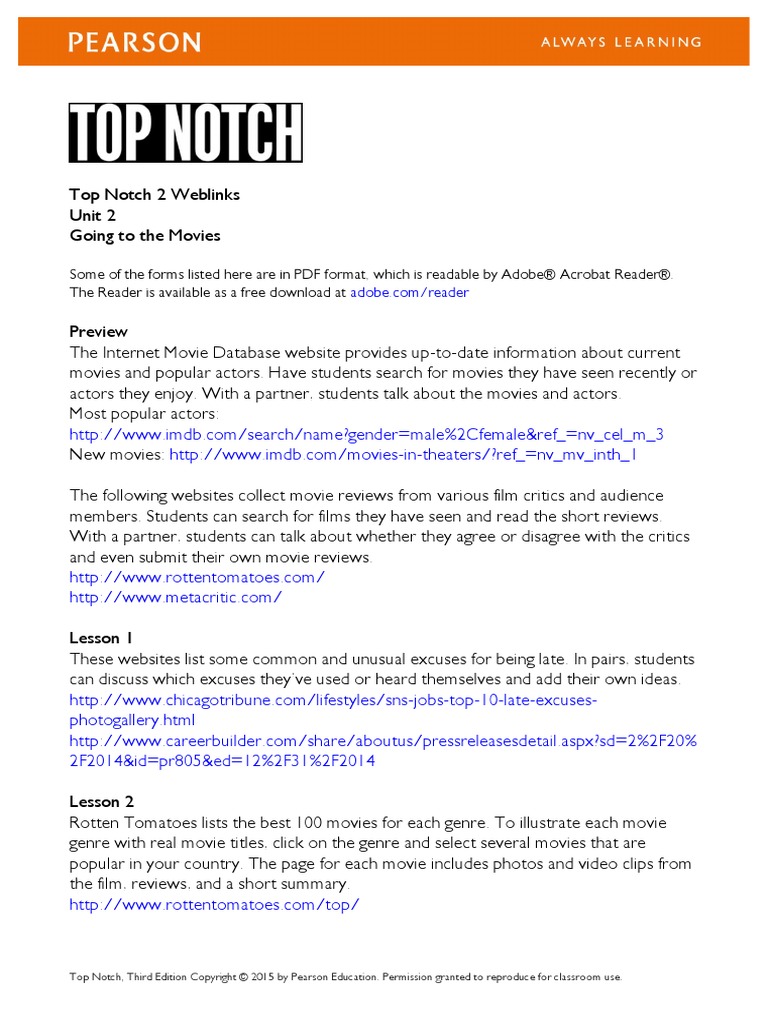 PEARSON

ALWAYS LEARNING

TOP NOTCH

Top Notch 2 Weblinks
Unit 2
Going to the Movies

Some of the forms listed here are in PDF format, which is readable by Adobe® Acrobat Reader®. The Reader is available as a free download at adobe.com/reader

Preview
The Internet Movie Database website provides up-to-date information about current movies and popular actors. Have students search for movies they have seen recently or actors they enjoy. With a partner, students talk about the movies and actors.
Most popular actors:
http://www.imdb.com/search/name?gender=male%2Cfemale&ref_=nv_cel_m_3
New movies: http://www.imdb.com/movies-in-theaters/?ref_=nv_mv_inth_1

The following websites collect movie reviews from various film critics and audience members. Students can search for films they have seen and read the short reviews. With a partner, students can talk about whether they agree or disagree with the critics and even submit their own movie reviews.
http://www.rottentomatoes.com/
http://www.metacritic.com/

Lesson 1
These websites list some common and unusual excuses for being late. In pairs, students can discuss which excuses they've used or heard themselves and add their own ideas.
http://www.chicagotribune.com/lifestyles/sns-jobs-top-10-late-excuses-photogallery.html
http://www.careerbuilder.com/share/aboutus/pressreleasesdetail.aspx?sd=2%2F20%2F2014&id=pr805&ed=12%2F31%2F2014

Lesson 2
Rotten Tomatoes lists the best 100 movies for each genre. To illustrate each movie genre with real movie titles, click on the genre and select several movies that are popular in your country. The page for each movie includes photos and video clips from the film, reviews, and a short summary.
http://www.rottentomatoes.com/top/

Top Notch, Third Edition Copyright © 2015 by Pearson Education. Permission granted to reproduce for classroom use.